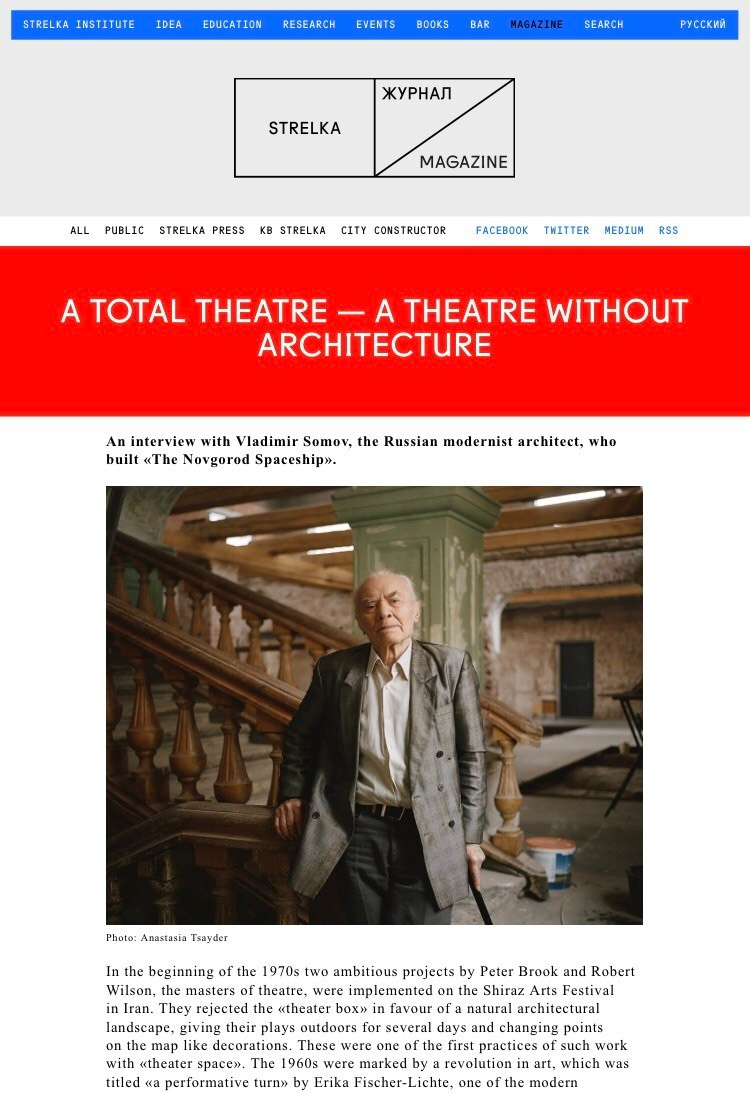 STRELKA INSTITUTE IDEA EDUCATION RESEARCH EVENTS BOOKS BAR MAGAZINE SEARCH РУССКИЙ

STRELKA ЖУРНАЛ MAGAZINE

ALL PUBLIC STRELKA PRESS KB STRELKA CITY CONSTRUCTOR FACEBOOK TWITTER MEDIUM RSS

A TOTAL THEATRE — A THEATRE WITHOUT ARCHITECTURE

An interview with Vladimir Somov, the Russian modernist architect, who built «The Novgorod Spaceship».

Photo: Anastasia Tsayder

In the beginning of the 1970s two ambitious projects by Peter Brook and Robert Wilson, the masters of theatre, were implemented on the Shiraz Arts Festival in Iran. They rejected the «theater box» in favour of a natural architectural landscape, giving their plays outdoors for several days and changing points on the map like decorations. These were one of the first practices of such work with «theater space». The 1960s were marked by a revolution in art, which was titled «a performative turn» by Erika Fischer-Lichte, one of the modern